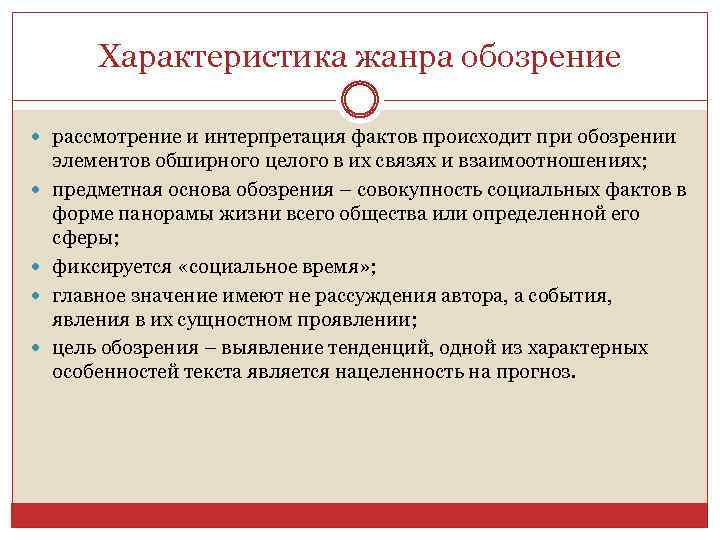 Характеристика жанра обозрение

- рассмотрение и интерпретация фактов происходит при обозрении элементов обширного целого в их связях и взаимоотношениях;
- предметная основа обозрения – совокупность социальных фактов в форме панорамы жизни всего общества или определенной его сферы;
- фиксируется «социальное время»;
- главное значение имеют не рассуждения автора, а события, явления в их сущностном проявлении;
- цель обозрения – выявление тенденций, одной из характерных особенностей текста является нацеленность на прогноз.